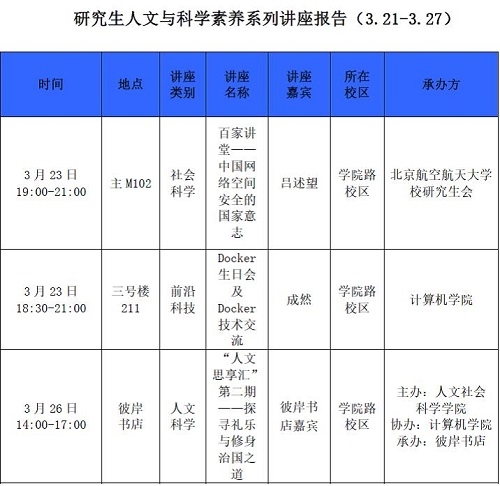 研究生人文与科学素养系列讲座报告（3.21-3.27）

| 时间 | 地点 | 讲座类别 | 讲座名称 | 讲座嘉宾 | 所在校区 | 承办方 |
|---|---|---|---|---|---|---|
| 3月23日 19:00-21:00 | 主M102 | 社会科学 | 百家讲堂——中国网络空间安全的国家意志 | 吕述望 | 学院路校区 | 北京航空航天大学校研究生会 |
| 3月23日 18:30-21:00 | 三号楼211 | 前沿科技 | Docker生日会及Docker技术交流 | 成然 | 学院路校区 | 计算机学院 |
| 3月26日 14:00-17:00 | 彼岸书店 | 人文科学 | “人文思享汇”第二期——探寻礼乐与修身治国之道 | 彼岸书店嘉宾 | 学院路校区 | 主办：人文社会科学学院 协办：计算机学院 承办：彼岸书店 |